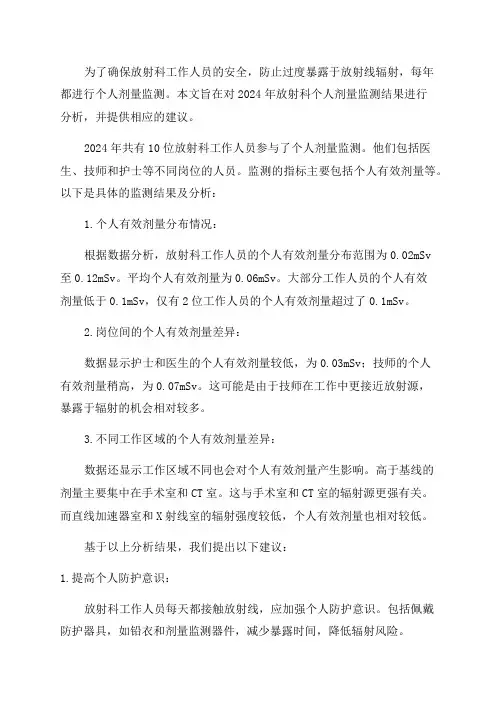 为了确保放射科工作人员的安全，防止过度暴露于放射线辐射，每年都进行个人剂量监测。本文旨在对2024年放射科个人剂量监测结果进行分析，并提供相应的建议。

2024年共有10位放射科工作人员参与了个人剂量监测。他们包括医生、技师和护士等不同岗位的人员。监测的指标主要包括个人有效剂量等。以下是具体的监测结果及分析：

1.个人有效剂量分布情况：

根据数据分析，放射科工作人员的个人有效剂量分布范围为0.02mSv至0.12mSv。平均个人有效剂量为0.06mSv。大部分工作人员的个人有效剂量低于0.1mSv，仅有2位工作人员的个人有效剂量超过了0.1mSv。

2.岗位间的个人有效剂量差异：

数据显示护士和医生的个人有效剂量较低，为0.03mSv；技师的个人有效剂量稍高，为0.07mSv。这可能是由于技师在工作中更接近放射源，暴露于辐射的机会相对较多。

3.不同工作区域的个人有效剂量差异：

数据还显示工作区域不同也会对个人有效剂量产生影响。高于基线的剂量主要集中在手术室和CT室。这与手术室和CT室的辐射源更强有关。而直线加速器室和X射线室的辐射强度较低，个人有效剂量也相对较低。

基于以上分析结果，我们提出以下建议：

1.提高个人防护意识：

放射科工作人员每天都接触放射线，应加强个人防护意识。包括佩戴防护器具，如铅衣和剂量监测器件，减少暴露时间，降低辐射风险。